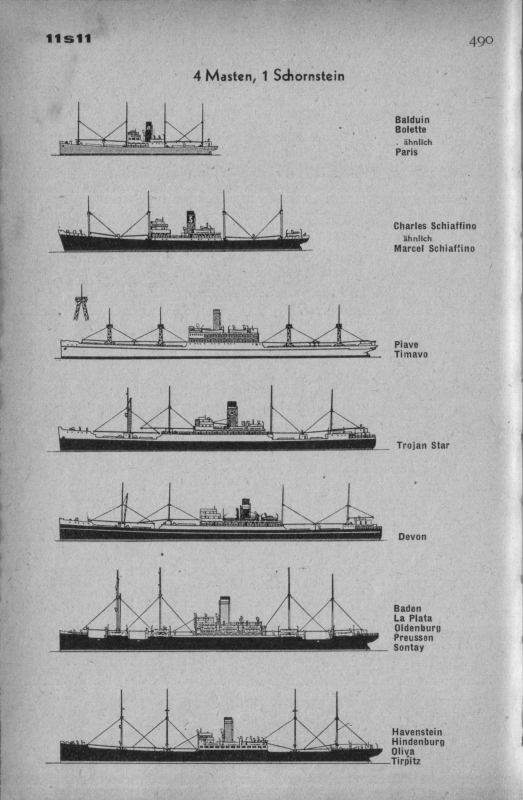 11s11

490

4 Masten, 1 Schornstein

Balduin
Bolette
ähnlich
Paris

Charles Schiaffino
ähnlich
Marcel Schiaffino

Piave
Timavo

Trojan Star

Devon

Baden
La Plata
Oldenburg
Preussen
Sontay

Havenstein
Hindenburg
Oliva
Tirpitz